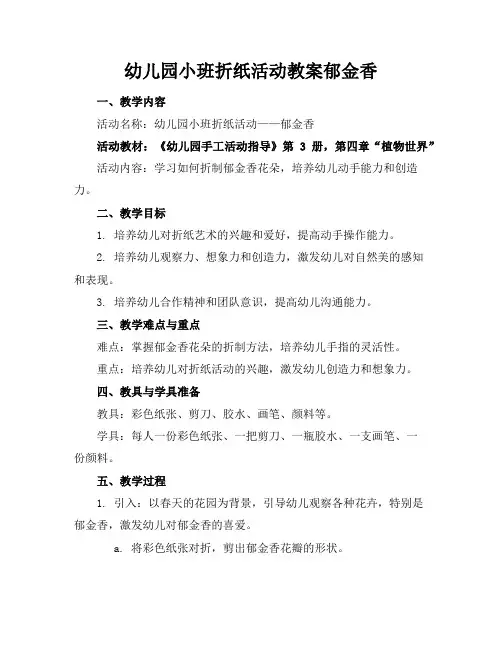 幼儿园小班折纸活动教案郁金香

一、教学内容

活动名称：幼儿园小班折纸活动——郁金香

活动教材：《幼儿园手工活动指导》第 3 册，第四章“植物世界”

活动内容：学习如何折制郁金香花朵，培养幼儿动手能力和创造力。

二、教学目标

1. 培养幼儿对折纸艺术的兴趣和爱好，提高动手操作能力。

2. 培养幼儿观察力、想象力和创造力，激发幼儿对自然美的感知和表现。

3. 培养幼儿合作精神和团队意识，提高幼儿沟通能力。

三、教学难点与重点

难点：掌握郁金香花朵的折制方法，培养幼儿手指的灵活性。

重点：培养幼儿对折纸活动的兴趣，激发幼儿创造力和想象力。

四、教具与学具准备

教具：彩色纸张、剪刀、胶水、画笔、颜料等。

学具：每人一份彩色纸张、一把剪刀、一瓶胶水、一支画笔、一份颜料。

五、教学过程

1. 引入：以春天的花园为背景，引导幼儿观察各种花卉，特别是郁金香，激发幼儿对郁金香的喜爱。

a. 将彩色纸张对折，剪出郁金香花瓣的形状。